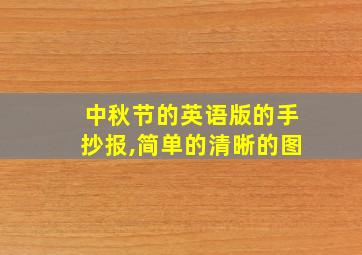 中秋节的英语版的手抄报,简单的清晰的图